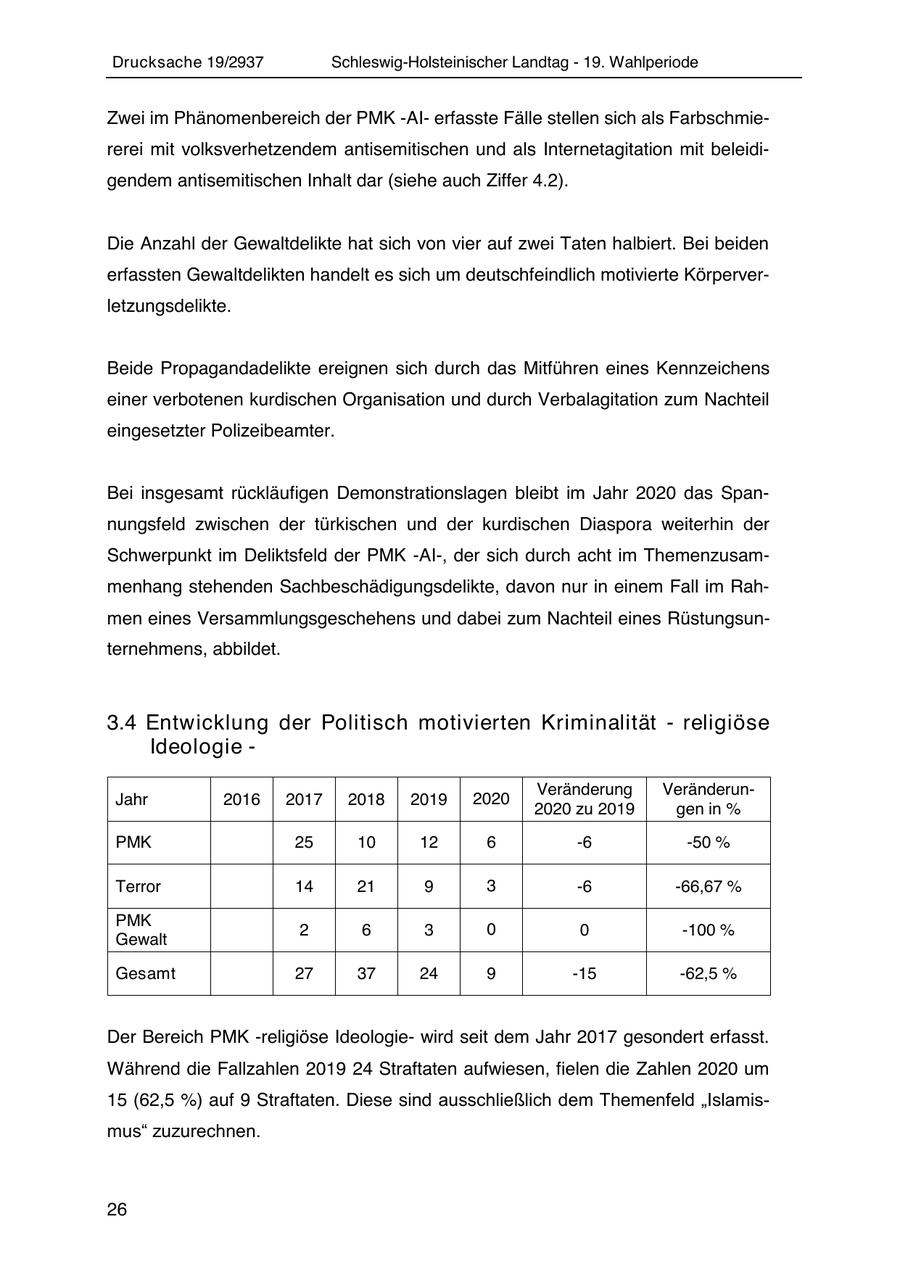 Drucksache 19/2937 Schleswig-Holsteinischer Landtag - 19. Wahlperiode

Zwei im Phänomenbereich der PMK -AI- erfasste Fälle stellen sich als Farbschmiererei mit volksverhetzendem antisemitischen und als Internetagitation mit beleidigendem antisemitischen Inhalt dar (siehe auch Ziffer 4.2).

Die Anzahl der Gewaltdelikte hat sich von vier auf zwei Taten halbiert. Bei beiden erfassten Gewaltdelikten handelt es sich um deutschfeindlich motivierte Körperverletzungsdelikte.

Beide Propagandadelikte ereignen sich durch das Mitführen eines Kennzeichens einer verbotenen kurdischen Organisation und durch Verbalagitation zum Nachteil eingesetzter Polizeibeamter.

Bei insgesamt rückläufigen Demonstrationslagen bleibt im Jahr 2020 das Spannungsfeld zwischen der türkischen und der kurdischen Diaspora weiterhin der Schwerpunkt im Deliktsfeld der PMK -AI-, der sich durch acht im Themenzusammenhang stehenden Sachbeschädigungsdelikte, davon nur in einem Fall im Rahmen eines Versammlungsgeschehens und dabei zum Nachteil eines Rüstungsunternehmens, abbildet.

3.4 Entwicklung der Politisch motivierten Kriminalität - religiöse Ideologie -

| Jahr | 2016 | 2017 | 2018 | 2019 | 2020 | Veränderung 2020 zu 2019 | Veränderungen in % |
|---|---|---|---|---|---|---|---|
| PMK | | 25 | 10 | 12 | 6 | -6 | -50 % |
| Terror | | 14 | 21 | 9 | 3 | -6 | -66,67 % |
| PMK Gewalt | | 2 | 6 | 3 | 0 | 0 | -100 % |
| Gesamt | | 27 | 37 | 24 | 9 | -15 | -62,5 % |

Der Bereich PMK -religiöse Ideologie- wird seit dem Jahr 2017 gesondert erfasst. Während die Fallzahlen 2019 24 Straftaten aufwiesen, fielen die Zahlen 2020 um 15 (62,5 %) auf 9 Straftaten. Diese sind ausschließlich dem Themenfeld „Islamismus“ zuzurechnen.

26